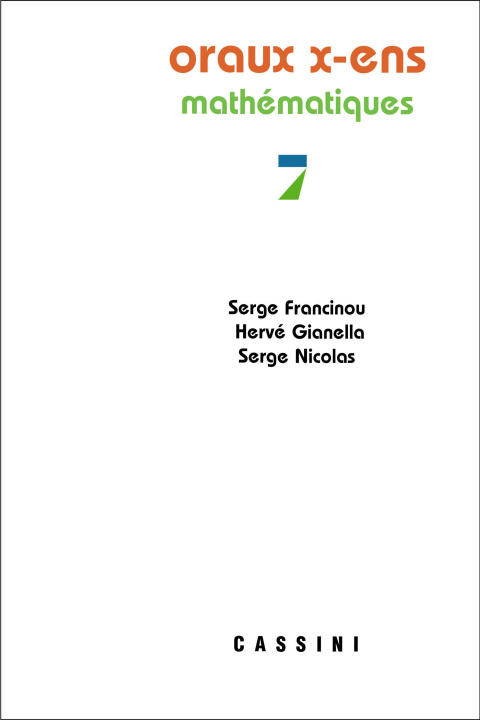 oraux x-ens
mathématiques
7

Serge Francinou
Hervé Gianella
Serge Nicolas

CASSINI